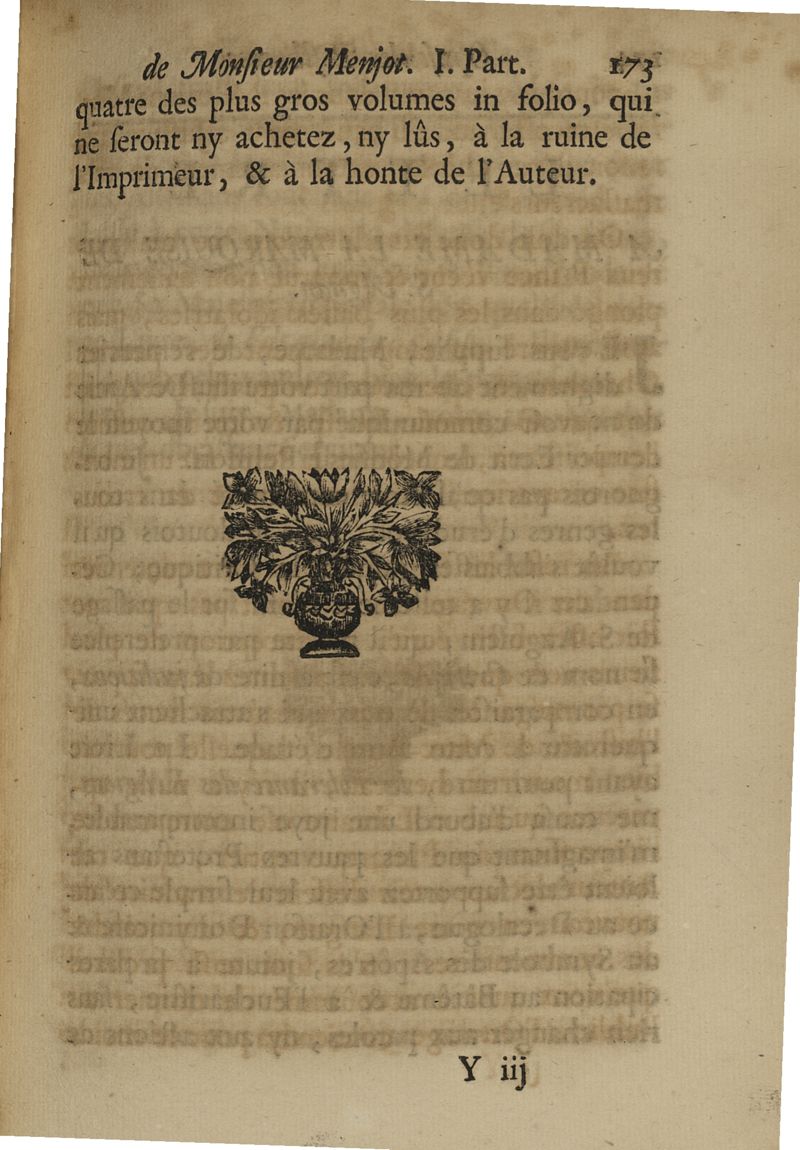 de Monſieur Menjot. I. Part. 173

quatre des plus gros volumes in folio, qui ne ſeront ny achetez, ny lûs, à la ruine de l'Imprimeur, & à la honte de l'Auteur.

Y iij